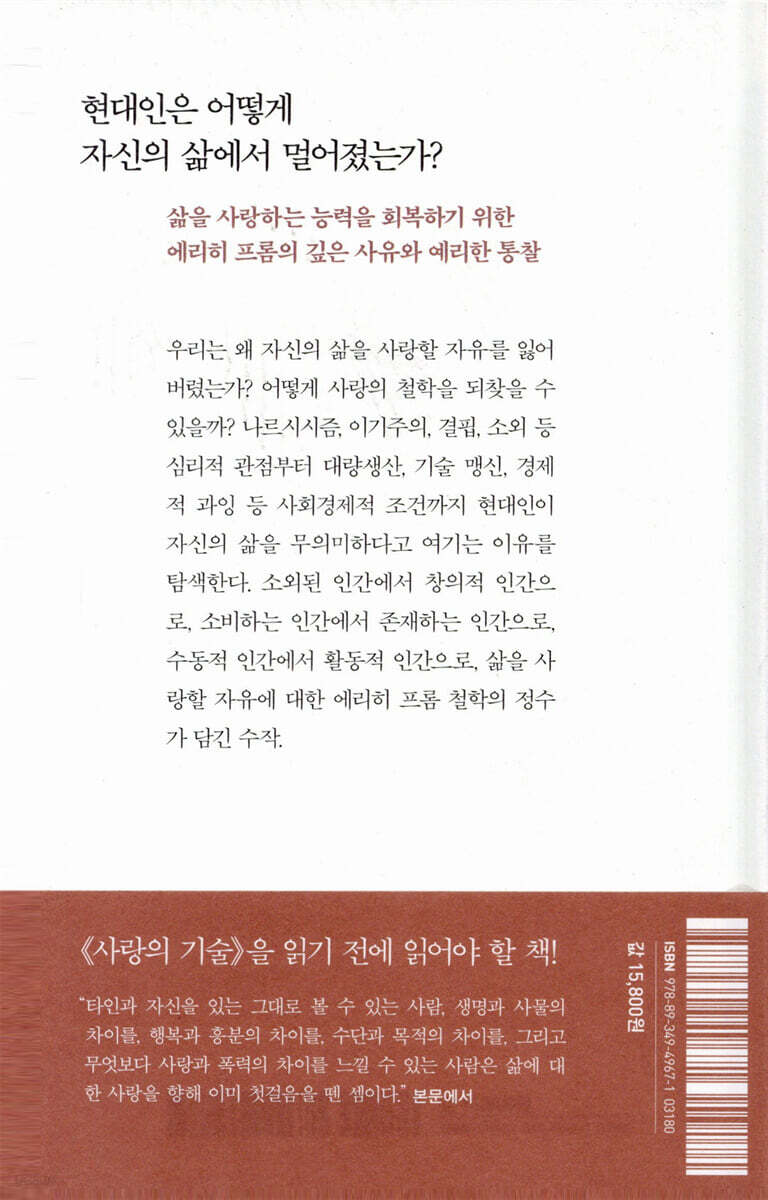 현대인은 어떻게
자신의 삶에서 멀어졌는가?

삶을 사랑하는 능력을 회복하기 위한
에리히 프롬의 깊은 사유와 예리한 통찰

우리는 왜 자신의 삶을 사랑할 자유를 잃어버렸는가? 어떻게 사랑의 철학을 되찾을 수 있을까? 나르시시즘, 이기주의, 결핍, 소외 등 심리적 관점부터 대량생산, 기술 맹신, 경제적 과잉 등 사회경제적 조건까지 현대인이 자신의 삶을 무의미하다고 여기는 이유를 탐색한다. 소외된 인간에서 창의적 인간으로, 소비하는 인간에서 존재하는 인간으로, 수동적 인간에서 활동적 인간으로, 삶을 사랑할 자유에 대한 에리히 프롬 철학의 정수가 담긴 수작.

《사랑의 기술》을 읽기 전에 읽어야 할 책!

"타인과 자신을 있는 그대로 볼 수 있는 사람, 생명과 사물의 차이를, 행복과 흥분의 차이를, 수단과 목적의 차이를, 그리고 무엇보다 사랑과 폭력의 차이를 느낄 수 있는 사람은 삶에 대한 사랑을 향해 이미 첫걸음을 뗀 셈이다." 본문에서

값 15,800원

ISBN 978-89-349-4967-1 03180